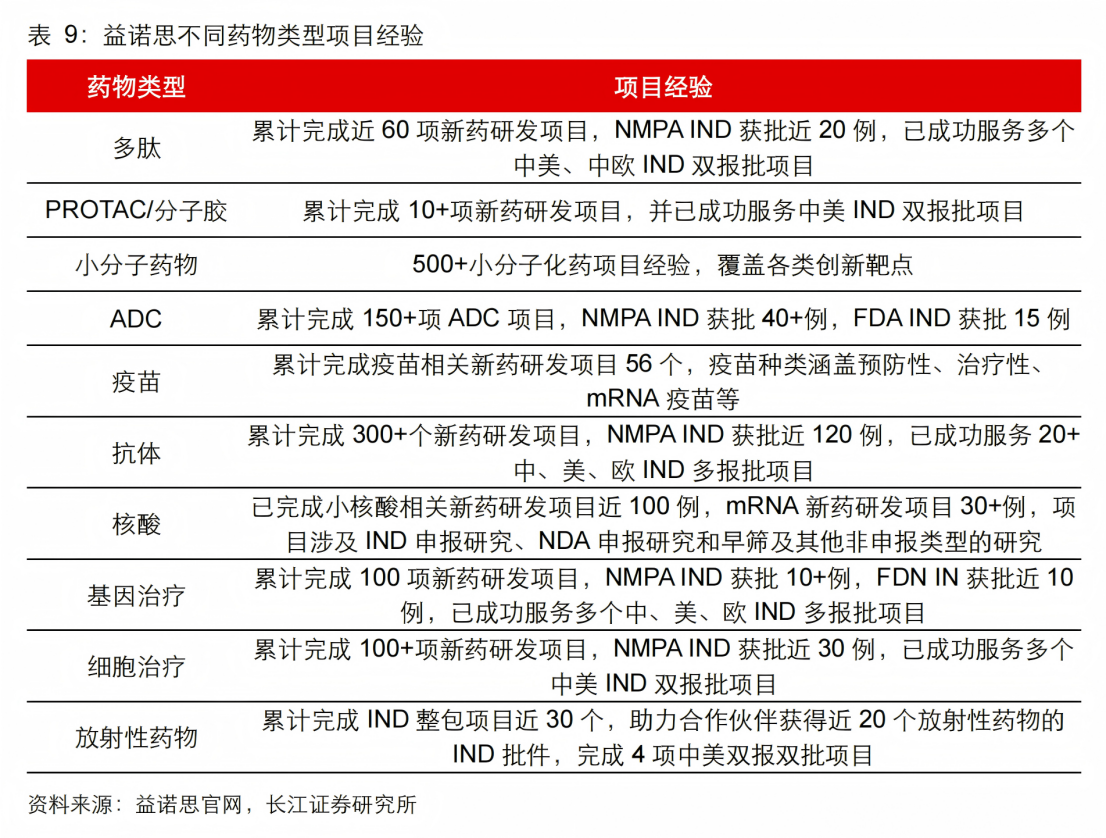 表 9：益诺思不同药物类型项目经验

| 药物类型 | 项目经验 |
|---|---|
| 多肽 | 累计完成近 60 项新药研发项目，NMPA IND 获批近 20 例，已成功服务多个中美、中欧 IND 双报批项目 |
| PROTAC/分子胶 | 累计完成 10+项新药研发项目，并已成功服务中美 IND 双报批项目 |
| 小分子药物 | 500+小分子化药项目经验，覆盖各类创新靶点 |
| ADC | 累计完成 150+项 ADC 项目，NMPA IND 获批 40+例，FDA IND 获批 15 例 |
| 疫苗 | 累计完成疫苗相关新药研发项目 56 个，疫苗种类涵盖预防性、治疗性、mRNA 疫苗等 |
| 抗体 | 累计完成 300+个新药研发项目，NMPA IND 获批近 120 例，已成功服务 20+中、美、欧 IND 多报批项目 |
| 核酸 | 已完成小核酸相关新药研发项目近 100 例，mRNA 新药研发项目 30+例，项目涉及 IND 申报研究、NDA 申报研究和早筛及其他非申报类型的研究 |
| 基因治疗 | 累计完成 100 项新药研发项目，NMPA IND 获批 10+例，FDN IN 获批近 10 例，已成功服务多个中、美、欧 IND 多报批项目 |
| 细胞治疗 | 累计完成 100+项新药研发项目，NMPA IND 获批近 30 例，已成功服务多个中美 IND 双报批项目 |
| 放射性药物 | 累计完成 IND 整包项目近 30 个，助力合作伙伴获得近 20 个放射性药物的 IND 批件，完成 4 项中美双报双批项目 |

资料来源：益诺思官网，长江证券研究所